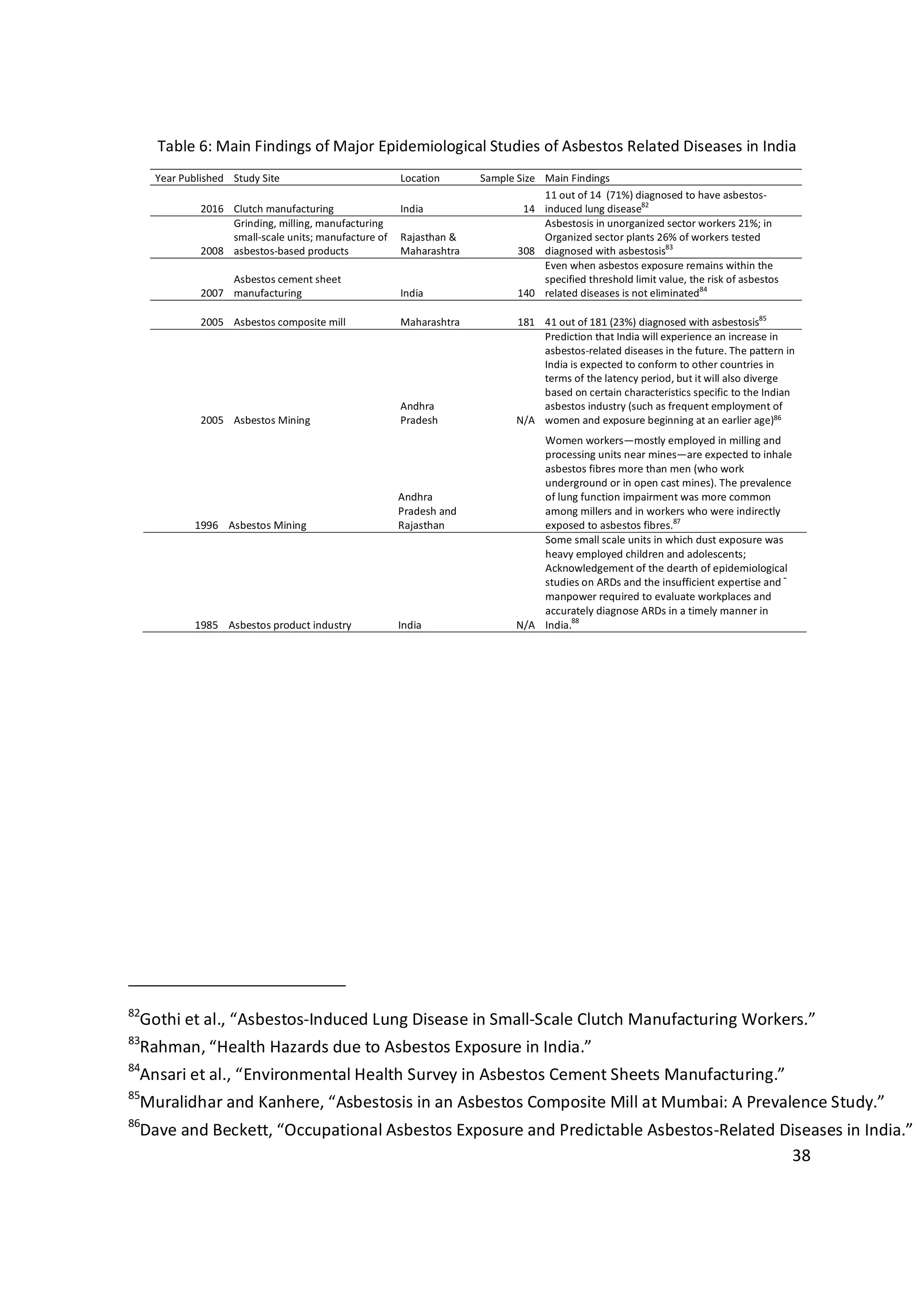 Table 6: Main Findings of Major Epidemiological Studies of Asbestos Related Diseases in India

| Year Published | Study Site | Location | Sample Size | Main Findings |
|---|---|---|---|---|
| 2016 | Clutch manufacturing | India | 14 | 11 out of 14 (71%) diagnosed to have asbestos-induced lung disease$^{82}$ |
| 2008 | Grinding, milling, manufacturing small-scale units; manufacture of asbestos-based products | Rajasthan & Maharashtra | 308 | Asbestosis in unorganized sector workers 21%; in Organized sector plants 26% of workers tested diagnosed with asbestosis$^{83}$ |
| 2007 | Asbestos cement sheet manufacturing | India | 140 | Even when asbestos exposure remains within the specified threshold limit value, the risk of asbestos related diseases is not eliminated$^{84}$ |
| 2005 | Asbestos composite mill | Maharashtra | 181 | 41 out of 181 (23%) diagnosed with asbestosis$^{85}$ |
| 2005 | Asbestos Mining | Andhra Pradesh | N/A | Prediction that India will experience an increase in asbestos-related diseases in the future. The pattern in India is expected to conform to other countries in terms of the latency period, but it will also diverge based on certain characteristics specific to the Indian asbestos industry (such as frequent employment of women and exposure beginning at an earlier age)$^{86}$ |
| 1996 | Asbestos Mining | Andhra Pradesh and Rajasthan | | Women workers—mostly employed in milling and processing units near mines—are expected to inhale asbestos fibres more than men (who work underground or in open cast mines). The prevalence of lung function impairment was more common among millers and in workers who were indirectly exposed to asbestos fibres.$^{87}$ |
| 1985 | Asbestos product industry | India | N/A | Some small scale units in which dust exposure was heavy employed children and adolescents; Acknowledgement of the dearth of epidemiological studies on ARDs and the insufficient expertise and manpower required to evaluate workplaces and accurately diagnose ARDs in a timely manner in India.$^{88}$ |

$^{82}$Gothi et al., “Asbestos-Induced Lung Disease in Small-Scale Clutch Manufacturing Workers.”
$^{83}$Rahman, “Health Hazards due to Asbestos Exposure in India.”
$^{84}$Ansari et al., “Environmental Health Survey in Asbestos Cement Sheets Manufacturing.”
$^{85}$Muralidhar and Kanhere, “Asbestosis in an Asbestos Composite Mill at Mumbai: A Prevalence Study.”
$^{86}$Dave and Beckett, “Occupational Asbestos Exposure and Predictable Asbestos-Related Diseases in India.”

38